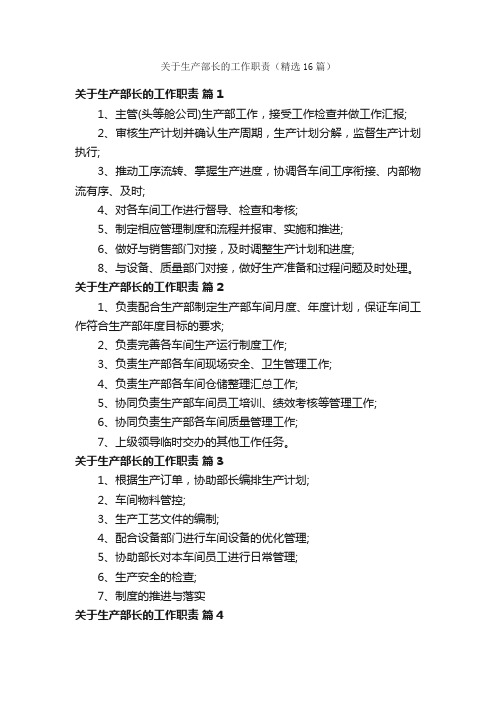 关于生产部长的工作职责（精选16篇）

关于生产部长的工作职责 篇1

1、主管(头等舱公司)生产部工作，接受工作检查并做工作汇报;

2、审核生产计划并确认生产周期，生产计划分解，监督生产计划执行;

3、推动工序流转、掌握生产进度，协调各车间工序衔接、内部物流有序、及时;

4、对各车间工作进行督导、检查和考核;

5、制定相应管理制度和流程并报审、实施和推进;

6、做好与销售部门对接，及时调整生产计划和进度;

8、与设备、质量部门对接，做好生产准备和过程问题及时处理。

关于生产部长的工作职责 篇2

1、负责配合生产部制定生产部车间月度、年度计划，保证车间工作符合生产部年度目标的要求;

2、负责完善各车间生产运行制度工作;

3、负责生产部各车间现场安全、卫生管理工作;

4、负责生产部各车间仓储整理汇总工作;

5、协同负责生产部车间员工培训、绩效考核等管理工作;

6、协同负责生产部各车间质量管理工作;

7、上级领导临时交办的其他工作任务。

关于生产部长的工作职责 篇3

1、根据生产订单，协助部长编排生产计划;

2、车间物料管控;

3、生产工艺文件的编制;

4、配合设备部门进行车间设备的优化管理;

5、协助部长对本车间员工进行日常管理;

6、生产安全的检查;

7、制度的推进与落实

关于生产部长的工作职责 篇4